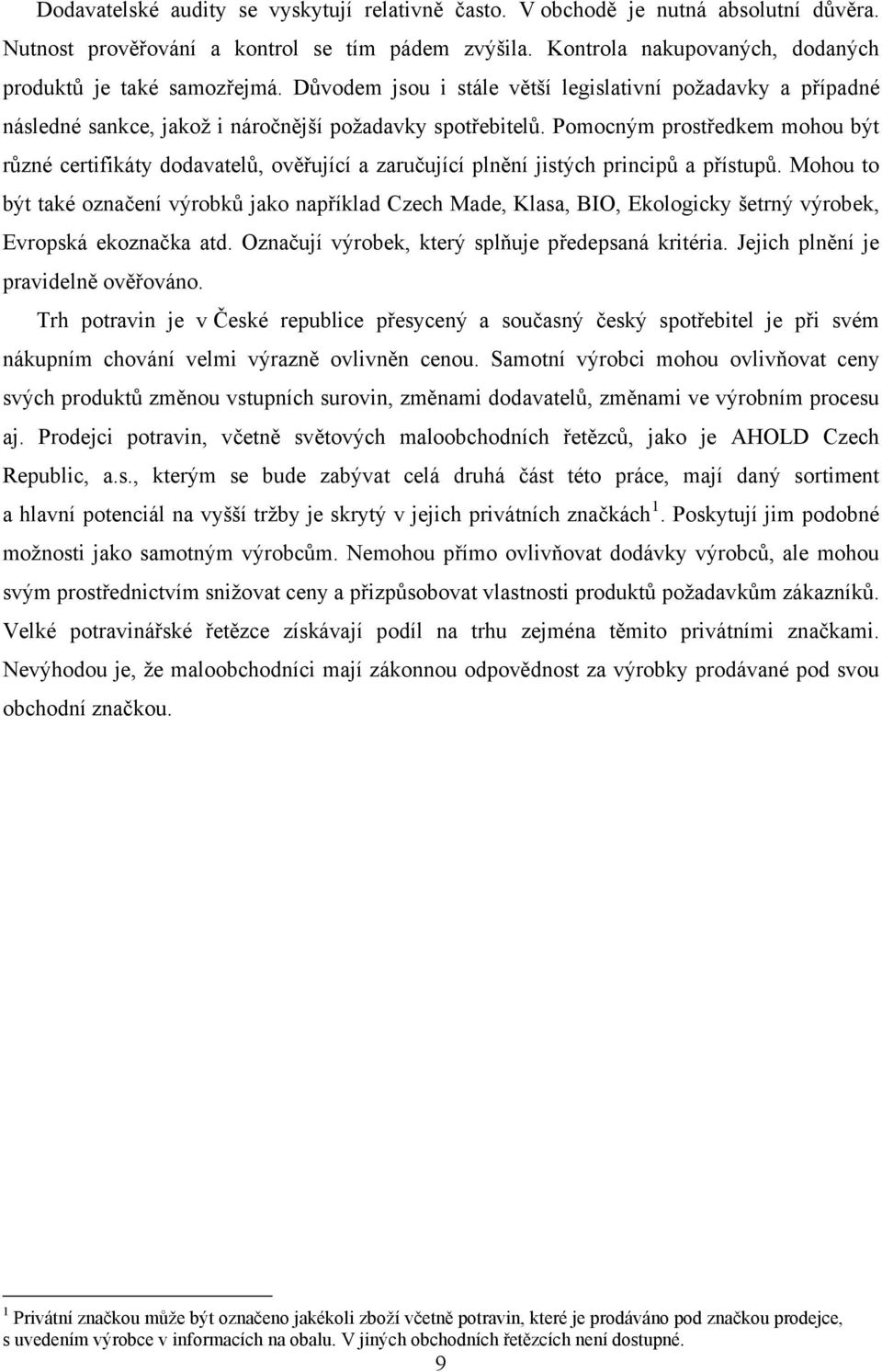 Dodavatelské audity se vyskytují relativně často. V obchodě je nutná absolutní důvěra. Nutnost prověřování a kontrol se tím pádem zvýšila. Kontrola nakupovaných, dodaných produktů je také samozřejmá. Důvodem jsou i stále větší legislativní požadavky a případné následné sankce, jakož i náročnější požadavky spotřebitelů. Pomocným prostředkem mohou být různé certifikáty dodavatelů, ověřující a zaručující plnění jistých principů a přístupů. Mohou to být také označení výrobků jako například Czech Made, Klasa, BIO, Ekologicky šetrný výrobek, Evropská ekoznačka atd. Označují výrobek, který splňuje předepsaná kritéria. Jejich plnění je pravidelně ověřováno.

Trh potravin je v České republice přesycený a současný český spotřebitel je při svém nákupním chování velmi výrazně ovlivněn cenou. Samotní výrobci mohou ovlivňovat ceny svých produktů změnou vstupních surovin, změnami dodavatelů, změnami ve výrobním procesu aj. Prodejci potravin, včetně světových maloobchodních řetězců, jako je AHOLD Czech Republic, a.s., kterým se bude zabývat celá druhá část této práce, mají daný sortiment a hlavní potenciál na vyšší tržby je skrytý v jejich privátních značkách$^1$. Poskytují jim podobné možnosti jako samotným výrobcům. Nemohou přímo ovlivňovat dodávky výrobců, ale mohou svým prostřednictvím snižovat ceny a přizpůsobovat vlastnosti produktů požadavkům zákazníků. Velké potravinářské řetězce získávají podíl na trhu zejména těmito privátními značkami. Nevýhodou je, že maloobchodníci mají zákonnou odpovědnost za výrobky prodávané pod svou obchodní značkou.

$^1$ Privátní značkou může být označeno jakékoli zboží včetně potravin, které je prodáváno pod značkou prodejce, s uvedením výrobce v informacích na obalu. V jiných obchodních řetězcích není dostupné.

9